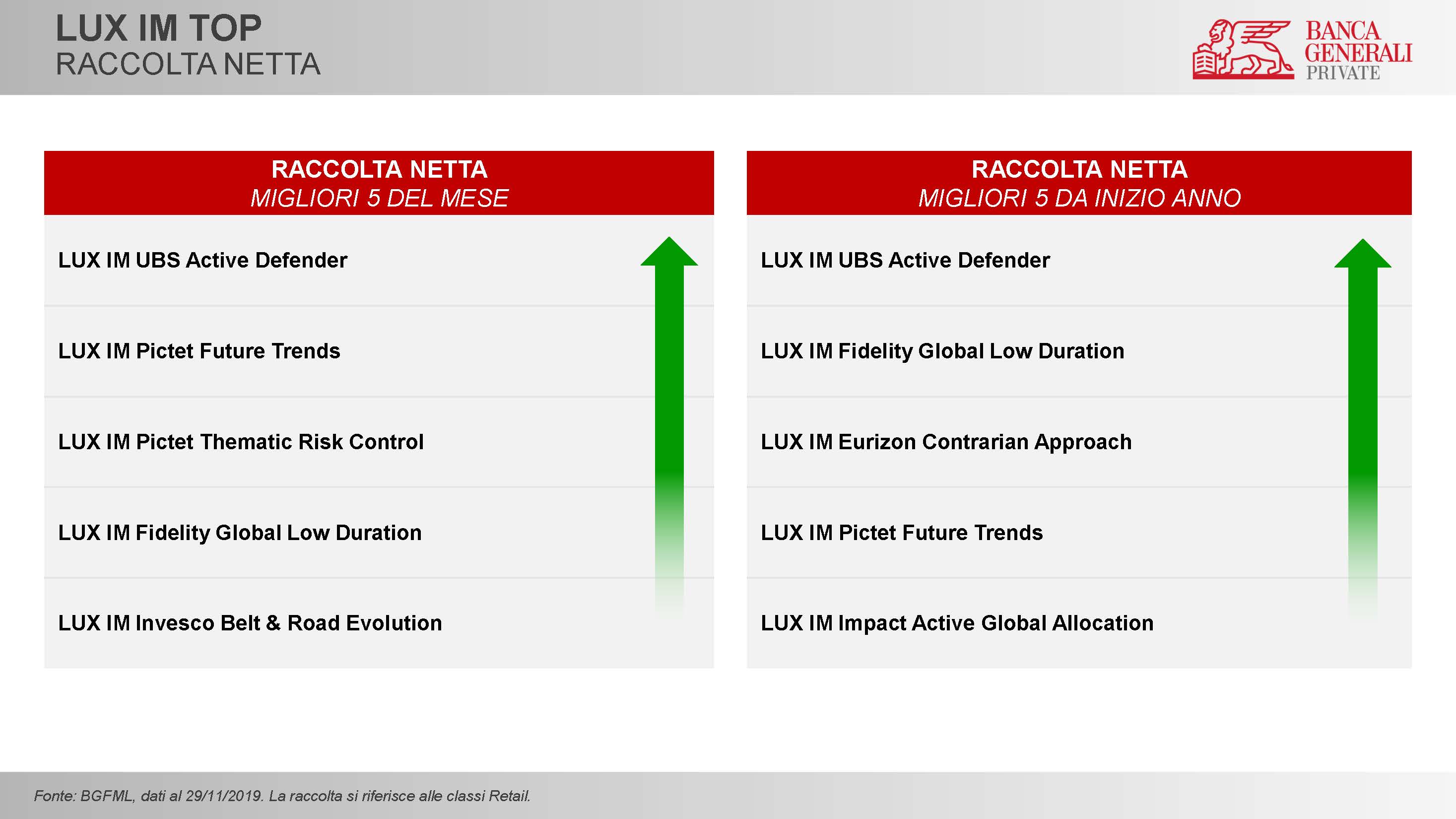 LUX IM TOP
RACCOLTA NETTA

BANCA GENERALI PRIVATE

RACCOLTA NETTA
MIGLIORI 5 DEL MESE

LUX IM UBS Active Defender

LUX IM Pictet Future Trends

LUX IM Pictet Thematic Risk Control

LUX IM Fidelity Global Low Duration

LUX IM Invesco Belt & Road Evolution

RACCOLTA NETTA
MIGLIORI 5 DA INIZIO ANNO

LUX IM UBS Active Defender

LUX IM Fidelity Global Low Duration

LUX IM Eurizon Contrarian Approach

LUX IM Pictet Future Trends

LUX IM Impact Active Global Allocation

Fonte: BGFML, dati al 29/11/2019. La raccolta si riferisce alle classi Retail.